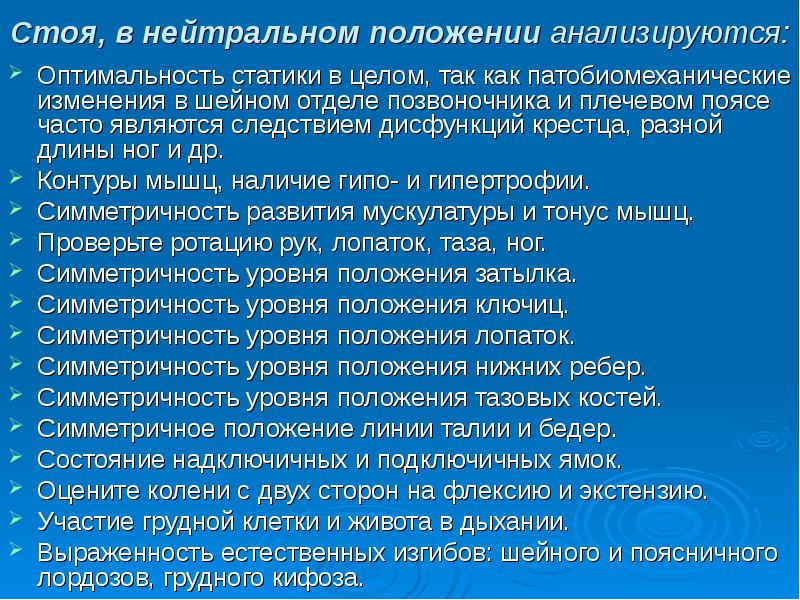 Стоя, в нейтральном положении анализируются:

Оптимальность статики в целом, так как патобиомеханические изменения в шейном отделе позвоночника и плечевом поясе часто являются следствием дисфункций крестца, разной длины ног и др.

Контуры мышц, наличие гипо- и гипертрофии.

Симметричность развития мускулатуры и тонус мышц.

Проверьте ротацию рук, лопаток, таза, ног.

Симметричность уровня положения затылка.

Симметричность уровня положения ключиц.

Симметричность уровня положения лопаток.

Симметричность уровня положения нижних ребер.

Симметричность уровня положения тазовых костей.

Симметричное положение линии талии и бедер.

Состояние надключичных и подключичных ямок.

Оцените колени с двух сторон на флексию и экстензию.

Участие грудной клетки и живота в дыхании.

Выраженность естественных изгибов: шейного и поясничного лордозов, грудного кифоза.